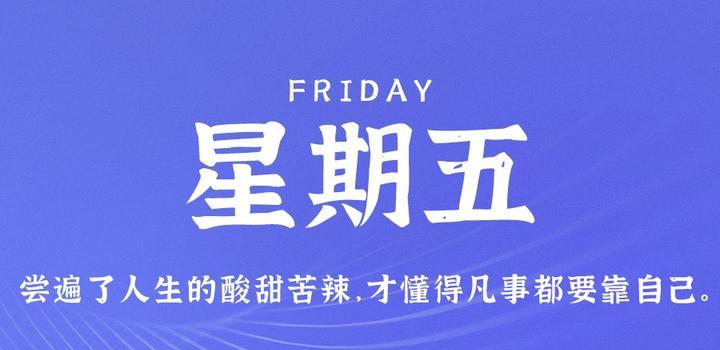 FRIDAY

星期五

尝遍了人生的酸甜苦辣,才懂得凡事都要靠自己。